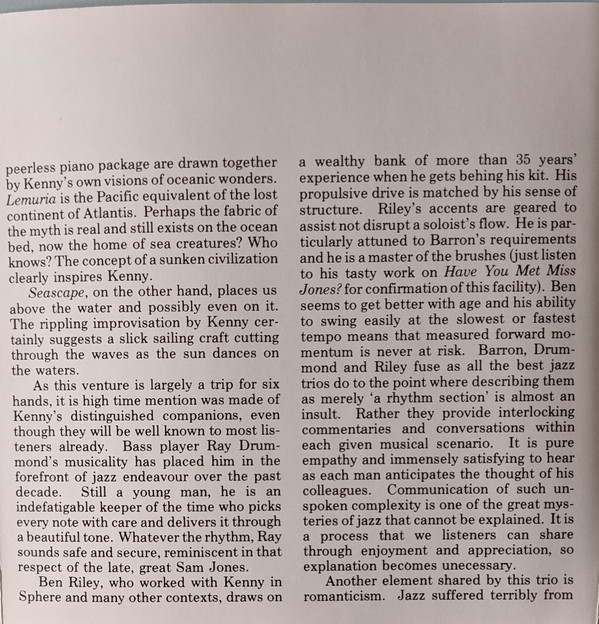 peerless piano package are drawn together by Kenny's own visions of oceanic wonders. Lemuria is the Pacific equivalent of the lost continent of Atlantis. Perhaps the fabric of the myth is real and still exists on the ocean bed, now the home of sea creatures? Who knows? The concept of a sunken civilization clearly inspires Kenny.

Seascape, on the other hand, places us above the water and possibly even on it. The rippling improvisation by Kenny certainly suggests a slick sailing craft cutting through the waves as the sun dances on the waters.

As this venture is largely a trip for six hands, it is high time mention was made of Kenny's distinguished companions, even though they will be well known to most listeners already. Bass player Ray Drummond's musicality has placed him in the forefront of jazz endeavour over the past decade. Still a young man, he is an indefatigable keeper of the time who picks every note with care and delivers it through a beautiful tone. Whatever the rhythm, Ray sounds safe and secure, reminiscent in that respect of the late, great Sam Jones.

Ben Riley, who worked with Kenny in Sphere and many other contexts, draws on a wealthy bank of more than 35 years' experience when he gets behing his kit. His propulsive drive is matched by his sense of structure. Riley's accents are geared to assist not disrupt a soloist's flow. He is particularly attuned to Barron's requirements and he is a master of the brushes (just listen to his tasty work on Have You Met Miss Jones? for confirmation of this facility). Ben seems to get better with age and his ability to swing easily at the slowest or fastest tempo means that measured forward momentum is never at risk. Barron, Drummond and Riley fuse as all the best jazz trios do to the point where describing them as merely 'a rhythm section' is almost an insult. Rather they provide interlocking commentaries and conversations within each given musical scenario. It is pure empathy and immensely satisfying to hear as each man anticipates the thought of his colleagues. Communication of such unspoken complexity is one of the great mysteries of jazz that cannot be explained. It is a process that we listeners can share through enjoyment and appreciation, so explanation becomes unecessary.

Another element shared by this trio is romanticism. Jazz suffered terribly from